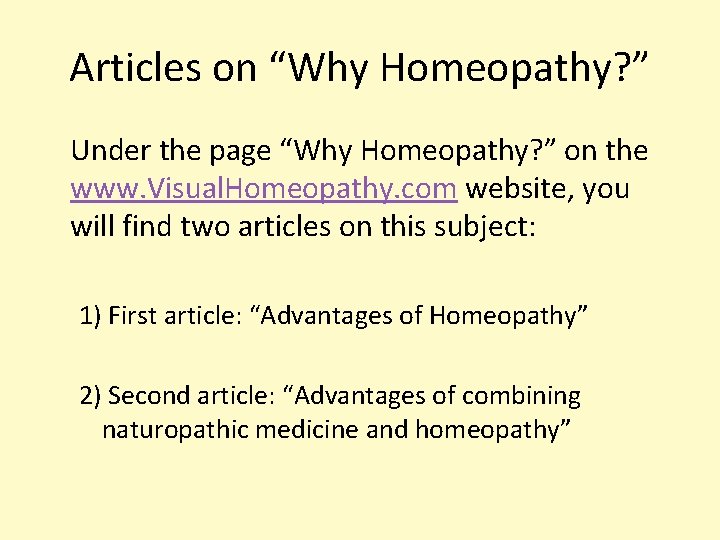 Articles on "Why Homeopathy?"

Under the page "Why Homeopathy?" on the www.VisualHomeopathy.com website, you will find two articles on this subject:

1) First article: "Advantages of Homeopathy"

2) Second article: "Advantages of combining naturopathic medicine and homeopathy"